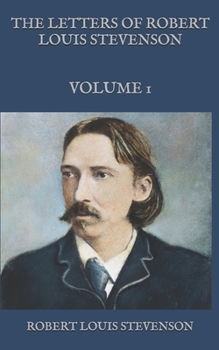 THE LETTERS OF ROBERT LOUIS STEVENSON

VOLUME 1

ROBERT LOUIS STEVENSON